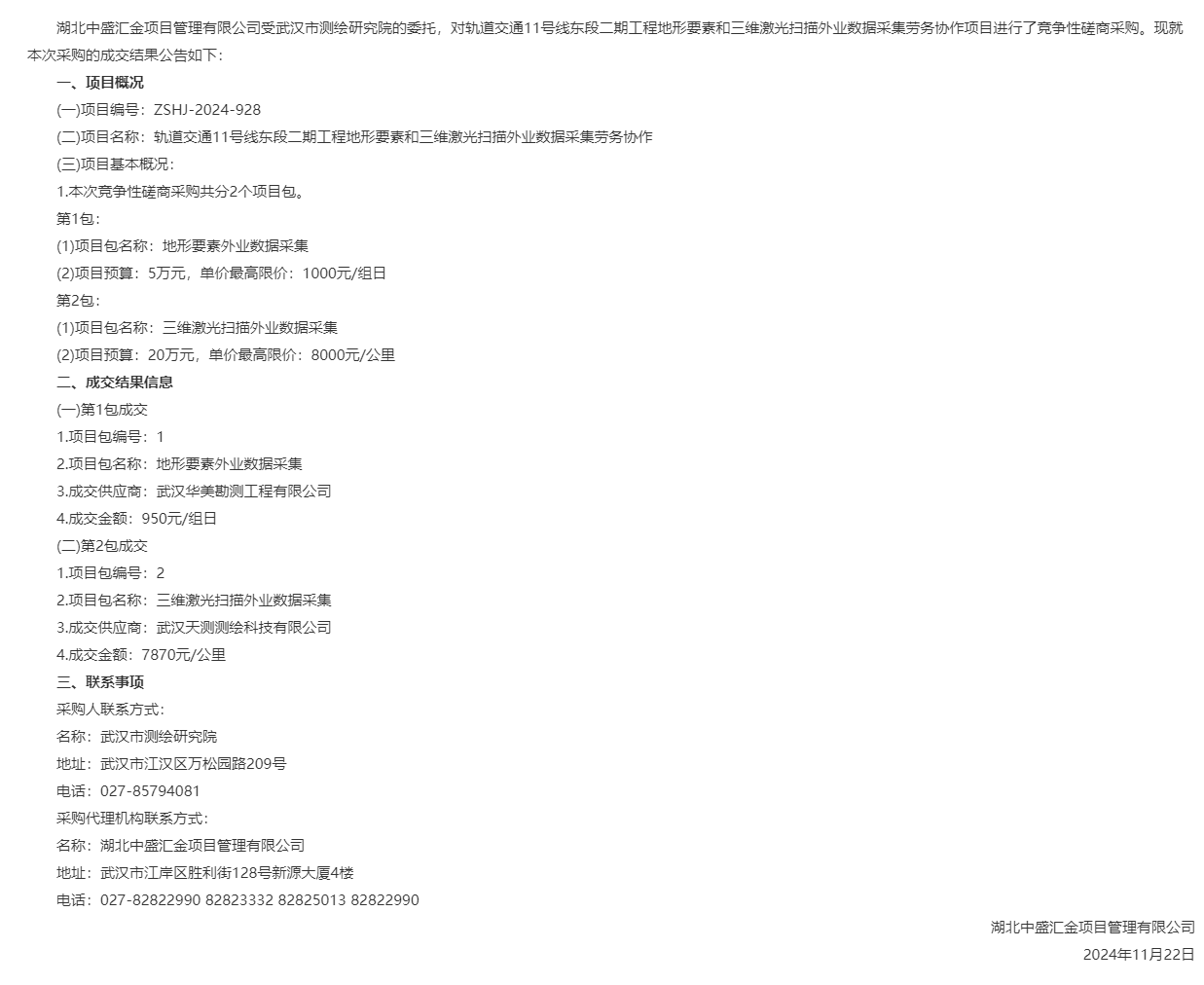 湖北中盛汇金项目管理有限公司受武汉市测绘研究院的委托，对轨道交通11号线东段二期工程地形要素和三维激光扫描外业数据采集劳务协作项目进行了竞争性磋商采购。现就本次采购的成交结果公告如下：

一、项目概况

(一)项目编号：ZSHJ-2024-928

(二)项目名称：轨道交通11号线东段二期工程地形要素和三维激光扫描外业数据采集劳务协作

(三)项目基本概况：

1.本次竞争性磋商采购共分2个项目包。

第1包：

(1)项目包名称：地形要素外业数据采集

(2)项目预算：5万元，单价最高限价：1000元/组日

第2包：

(1)项目包名称：三维激光扫描外业数据采集

(2)项目预算：20万元，单价最高限价：8000元/公里

二、成交结果信息

(一)第1包成交

1.项目包编号：1

2.项目包名称：地形要素外业数据采集

3.成交供应商：武汉华美勘测工程有限公司

4.成交金额：950元/组日

(二)第2包成交

1.项目包编号：2

2.项目包名称：三维激光扫描外业数据采集

3.成交供应商：武汉天测测绘科技有限公司

4.成交金额：7870元/公里

三、联系事项

采购人联系方式：

名称：武汉市测绘研究院

地址：武汉市江汉区万松园路209号

电话：027-85794081

采购代理机构联系方式：

名称：湖北中盛汇金项目管理有限公司

地址：武汉市江岸区胜利街128号新源大厦4楼

电话：027-82822990 82823332 82825013 82822990

湖北中盛汇金项目管理有限公司

2024年11月22日